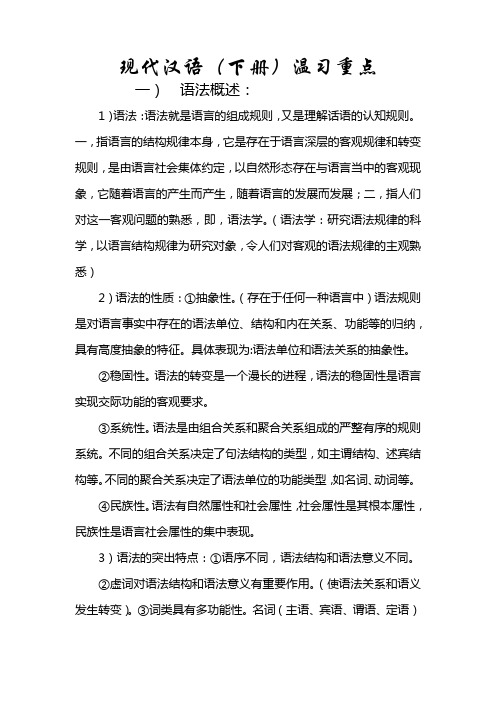 现代汉语（下册）温习重点

一） 语法概述：

1）语法：语法就是语言的组成规则，又是理解话语的认知规则。一，指语言的结构规律本身，它是存在于语言深层的客观规律和转变规则，是由语言社会集体约定，以自然形态存在与语言当中的客观现象，它随着语言的产生而产生，随着语言的发展而发展；二，指人们对这一客观问题的熟悉，即，语法学。（语法学：研究语法规律的科学，以语言结构规律为研究对象，令人们对客观的语法规律的主观熟悉）

2）语法的性质：①抽象性。（存在于任何一种语言中）语法规则是对语言事实中存在的语法单位、结构和内在关系、功能等的归纳，具有高度抽象的特征。具体表现为:语法单位和语法关系的抽象性。

②稳固性。语法的转变是一个漫长的进程，语法的稳固性是语言实现交际功能的客观要求。

③系统性。语法是由组合关系和聚合关系组成的严整有序的规则系统。不同的组合关系决定了句法结构的类型，如主谓结构、述宾结构等。不同的聚合关系决定了语法单位的功能类型，如名词、动词等。

④民族性。语法有自然属性和社会属性，社会属性是其根本属性，民族性是语言社会属性的集中表现。

3）语法的突出特点：①语序不同，语法结构和语法意义不同。

②虚词对语法结构和语法意义有重要作用。（使语法关系和语义发生转变）。③词类具有多功能性。名词（主语、宾语、谓语、定语）